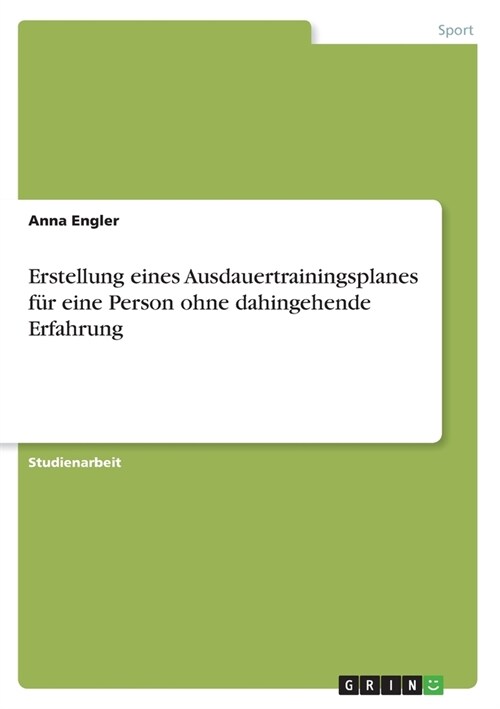 Sport

Anna Engler

Erstellung eines Ausdauertrainingsplanes für eine Person ohne dahingehende Erfahrung

Studienarbeit

GRIN